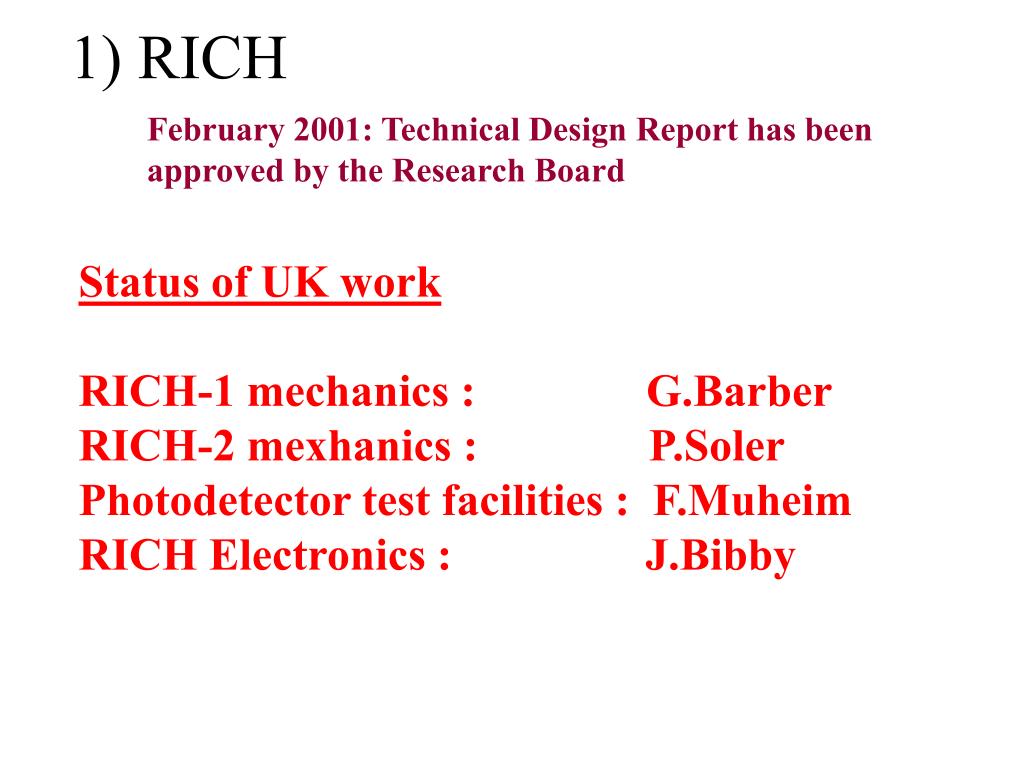 1) RICH

February 2001: Technical Design Report has been approved by the Research Board

Status of UK work

RICH-1 mechanics : G.Barber
RICH-2 mexhanics : P.Soler
Photodetector test facilities : F.Muheim
RICH Electronics : J.Bibby